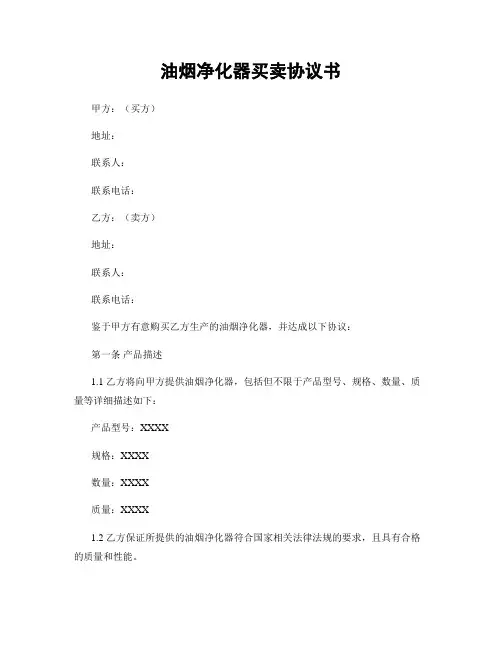 油烟净化器买卖协议书

甲方：（买方）

地址：

联系人：

联系电话：

乙方：（卖方）

地址：

联系人：

联系电话：

鉴于甲方有意购买乙方生产的油烟净化器，并达成以下协议：

第一条 产品描述

1.1 乙方将向甲方提供油烟净化器，包括但不限于产品型号、规格、数量、质量等详细描述如下：

产品型号：XXXX

规格：XXXX

数量：XXXX

质量：XXXX

1.2 乙方保证所提供的油烟净化器符合国家相关法律法规的要求，且具有合格的质量和性能。